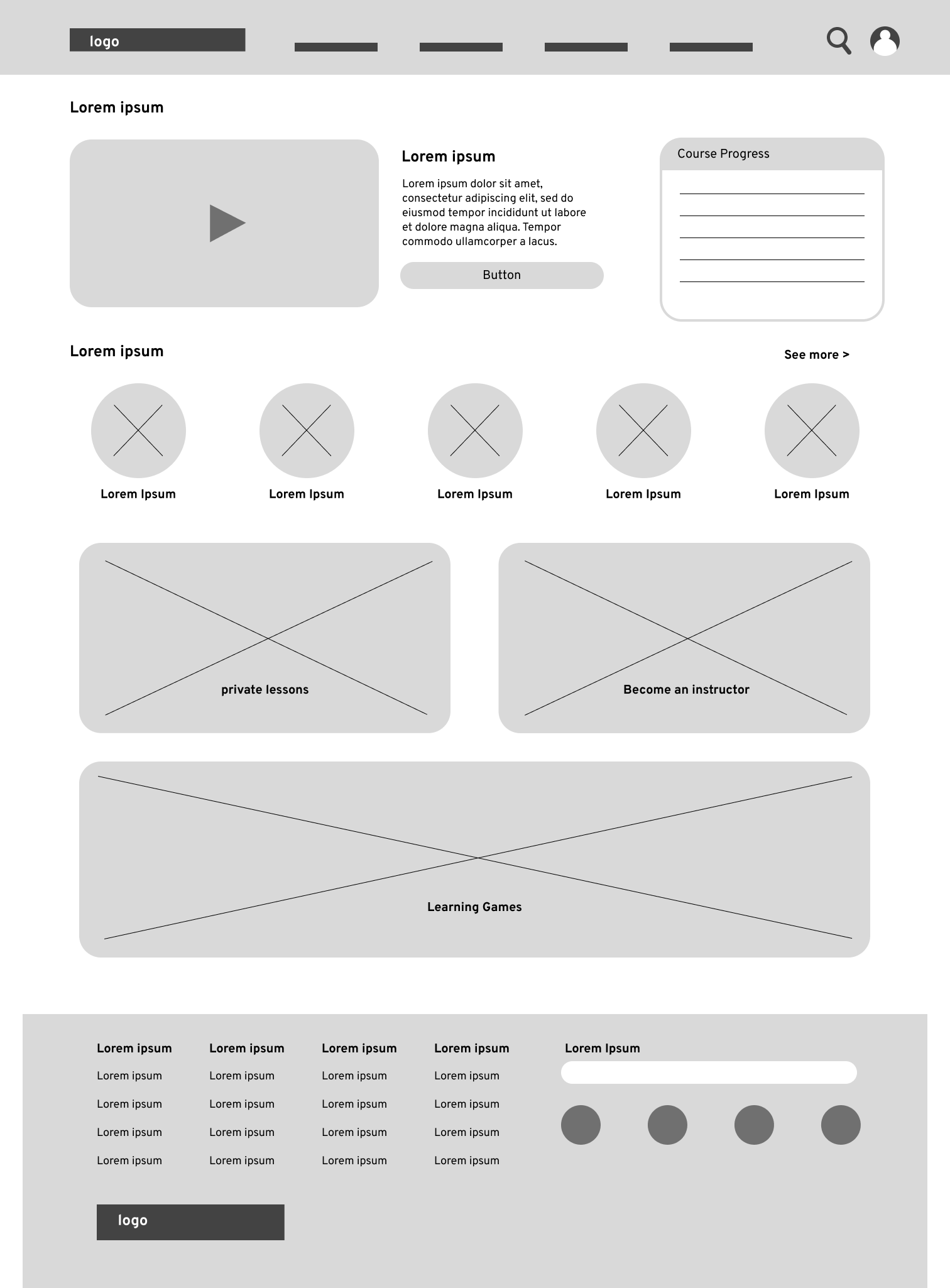 logo

Lorem ipsum

Lorem ipsum

Lorem ipsum dolor sit amet, consectetur adipiscing elit, sed do eiusmod tempor incididunt ut labore et dolore magna aliqua. Tempor commodo ullamcorper a lacus.

Button

Course Progress

Lorem ipsum

See more >

Lorem Ipsum

Lorem Ipsum

Lorem Ipsum

Lorem Ipsum

Lorem Ipsum

private lessons

Become an instructor

Learning Games

Lorem ipsum
Lorem ipsum
Lorem ipsum
Lorem ipsum
Lorem ipsum

Lorem ipsum
Lorem ipsum
Lorem ipsum
Lorem ipsum
Lorem ipsum

Lorem ipsum
Lorem ipsum
Lorem ipsum
Lorem ipsum
Lorem ipsum

Lorem ipsum
Lorem ipsum
Lorem ipsum
Lorem ipsum
Lorem ipsum

Lorem Ipsum

logo